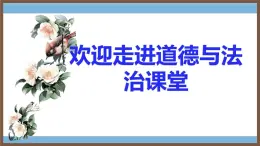 欢迎走进道德与法治课堂